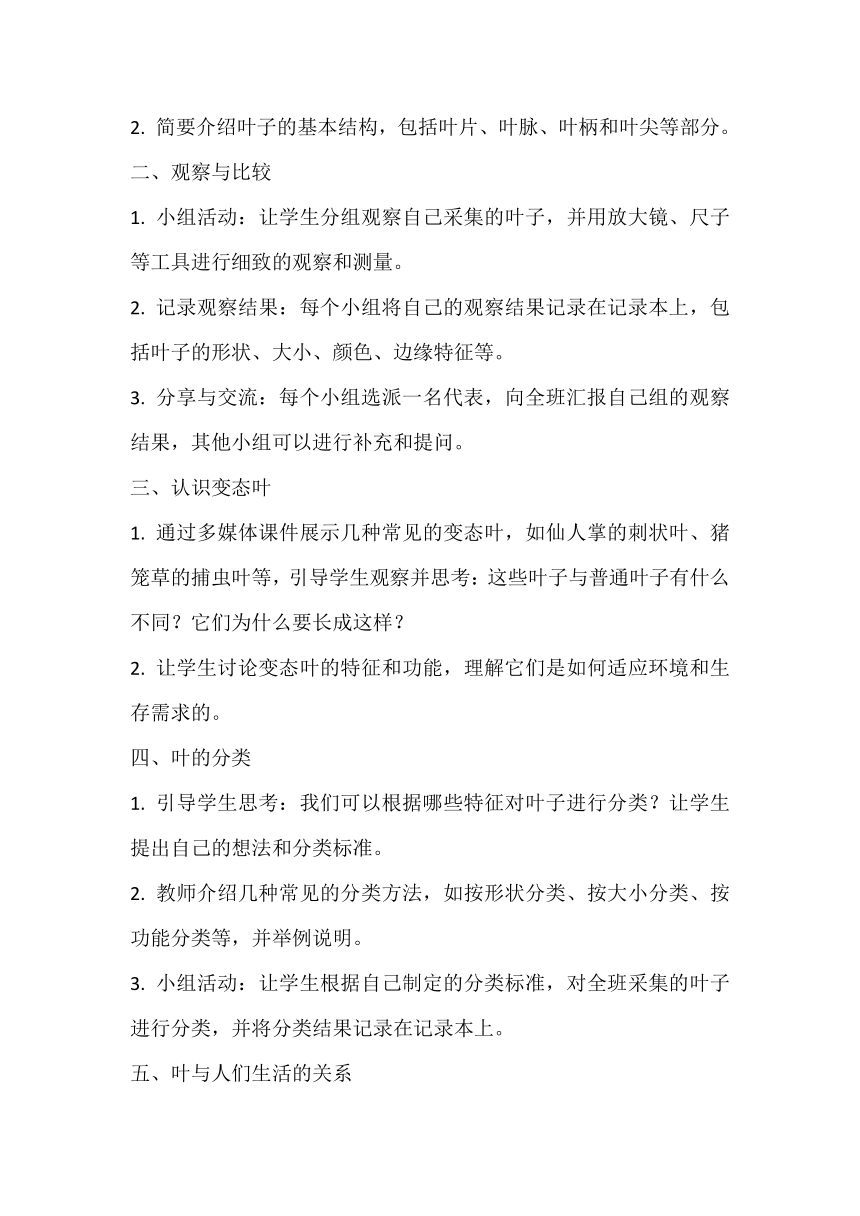 2. 简要介绍叶子的基本结构，包括叶片、叶脉、叶柄和叶尖等部分。

二、观察与比较

1. 小组活动：让学生分组观察自己采集的叶子，并用放大镜、尺子等工具进行细致的观察和测量。

2. 记录观察结果：每个小组将自己的观察结果记录在记录本上，包括叶子的形状、大小、颜色、边缘特征等。

3. 分享与交流：每个小组选派一名代表，向全班汇报自己组的观察结果，其他小组可以进行补充和提问。

三、认识变态叶

1. 通过多媒体课件展示几种常见的变态叶，如仙人掌的刺状叶、猪笼草的捕虫叶等，引导学生观察并思考：这些叶子与普通叶子有什么不同？它们为什么要长成这样？

2. 让学生讨论变态叶的特征和功能，理解它们是如何适应环境和生存需求的。

四、叶的分类

1. 引导学生思考：我们可以根据哪些特征对叶子进行分类？让学生提出自己的想法和分类标准。

2. 教师介绍几种常见的分类方法，如按形状分类、按大小分类、按功能分类等，并举例说明。

3. 小组活动：让学生根据自己制定的分类标准，对全班采集的叶子进行分类，并将分类结果记录在记录本上。

五、叶与人们生活的关系